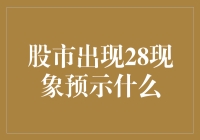 股市出现28现象预示什么